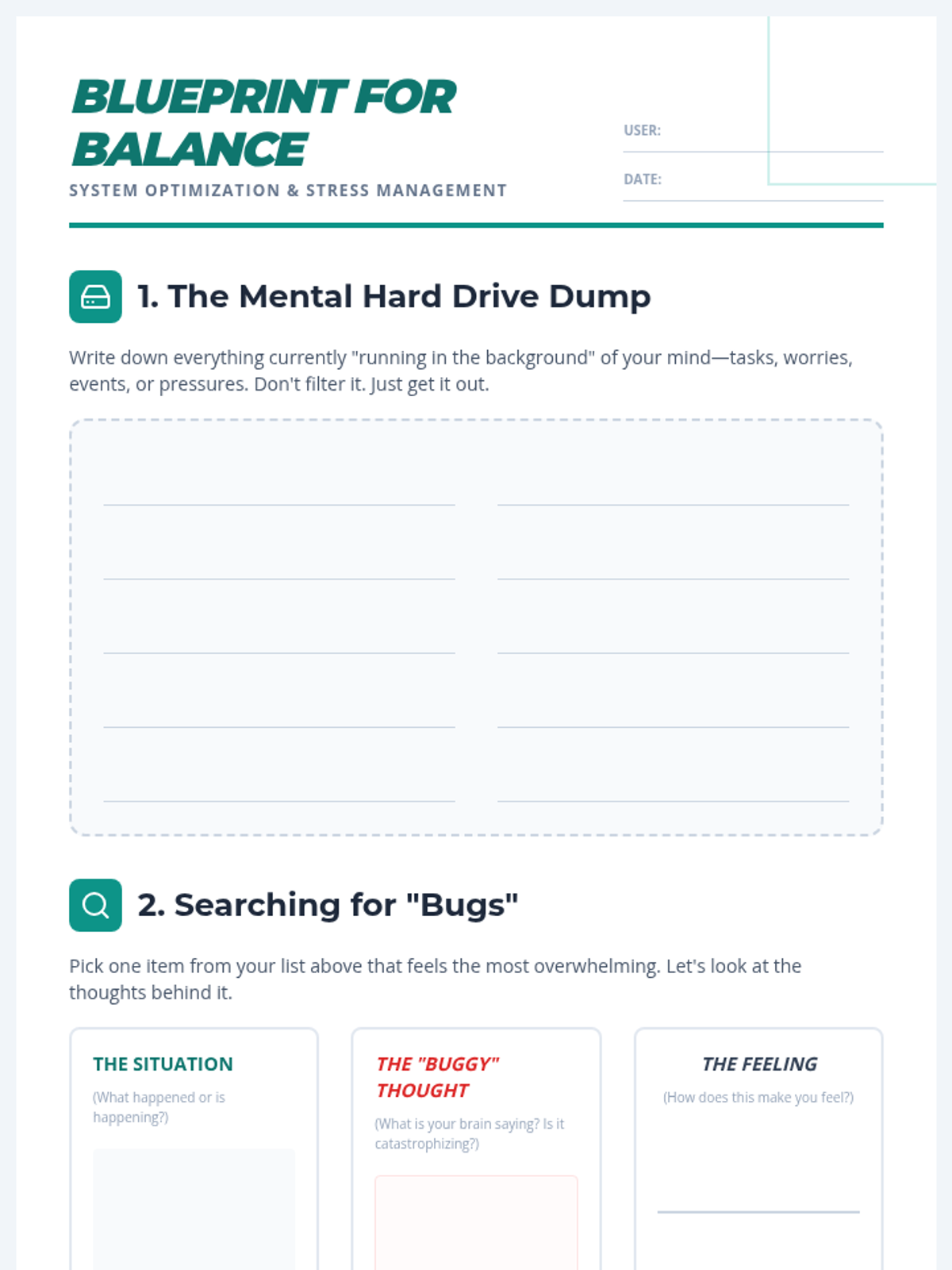 BLUEPRINT FOR BALANCE

SYSTEM OPTIMIZATION & STRESS MANAGEMENT

USER:

DATE:

1. The Mental Hard Drive Dump

Write down everything currently "running in the background" of your mind—tasks, worries, events, or pressures. Don't filter it. Just get it out.

2. Searching for "Bugs"

Pick one item from your list above that feels the most overwhelming. Let's look at the thoughts behind it.

THE SITUATION
(What happened or is happening?)

THE "BUGGY" THOUGHT
(What is your brain saying? Is it catastrophizing?)

THE FEELING
(How does this make you feel?)